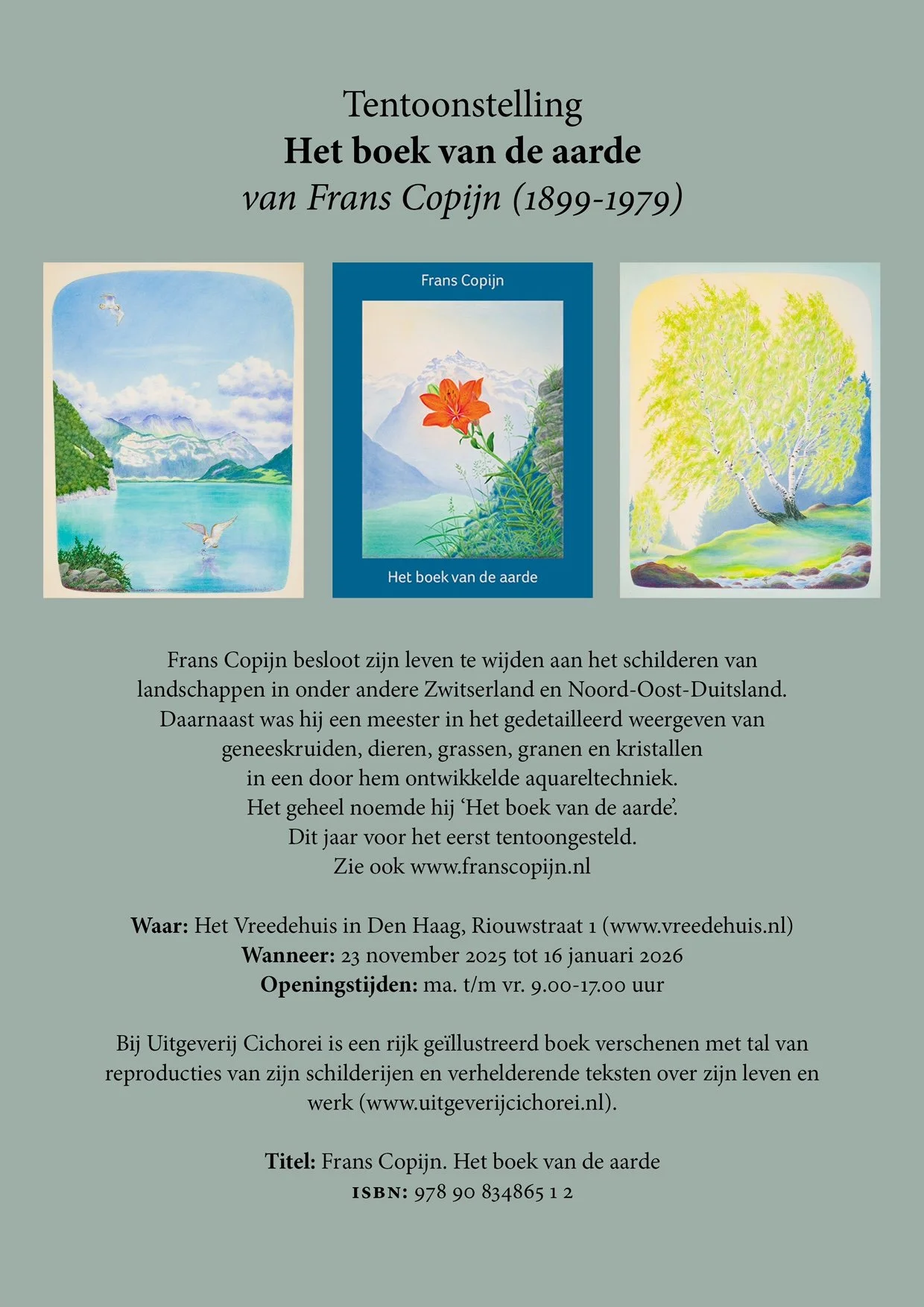 Tentoonstelling
Het boek van de aarde
van Frans Copijn (1899-1979)

Frans Copijn

Het boek van de aarde

Frans Copijn besloot zijn leven te wijden aan het schilderen van landschappen in onder andere Zwitserland en Noord-Oost-Duitsland. Daarnaast was hij een meester in het gedetailleerd weergeven van geneeskruiden, dieren, grassen, granen en kristallen in een door hem ontwikkelde aquareltechniek. Het geheel noemde hij 'Het boek van de aarde'. Dit jaar voor het eerst tentoongesteld. Zie ook www.franscopijn.nl

Waar: Het Vreedehuis in Den Haag, Riouwstraat 1 (www.vreedehuis.nl)
Wanneer: 23 november 2025 tot 16 januari 2026
Openingstijden: ma. t/m vr. 9.00-17.00 uur

Bij Uitgeverij Cichorei is een rijk geïllustreerd boek verschenen met tal van reproducties van zijn schilderijen en verhelderende teksten over zijn leven en werk (www.uitgeverijcichorei.nl).

Titel: Frans Copijn. Het boek van de aarde
ISBN: 978 90 834865 1 2